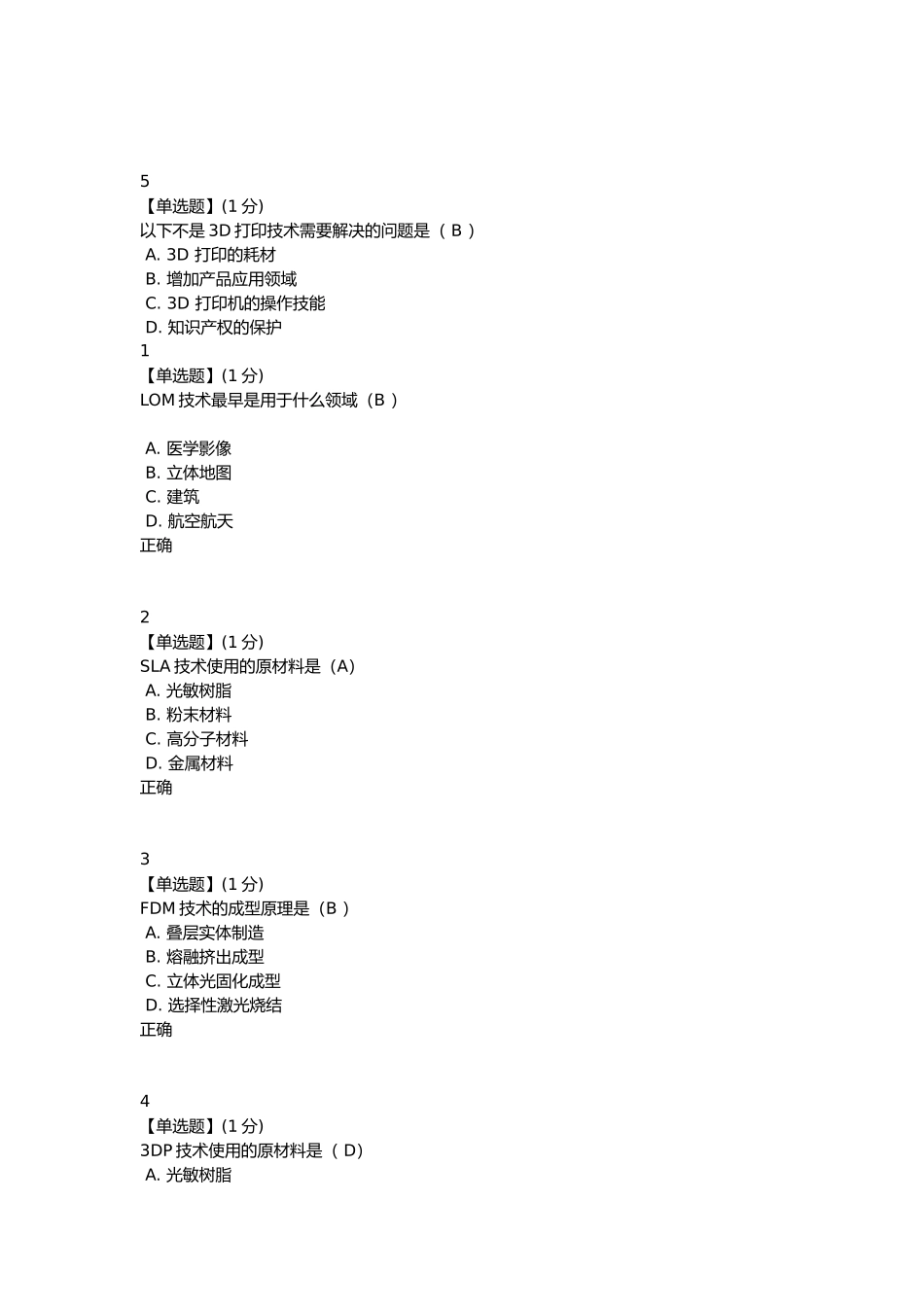 5
【单选题】(1 分)
以下不是 3D 打印技术需要解决的问题是（ B ）
A. 3D 打印的耗材
B. 增加产品应用领域
C. 3D 打印机的操作技能
D. 知识产权的保护
1
【单选题】(1 分)
LOM 技术最早是用于什么领域（B ）

A. 医学影像
B. 立体地图
C. 建筑
D. 航空航天
正确

2
【单选题】(1 分)
SLA 技术使用的原材料是（A）
A. 光敏树脂
B. 粉末材料
C. 高分子材料
D. 金属材料
正确

3
【单选题】(1 分)
FDM 技术的成型原理是（B ）
A. 叠层实体制造
B. 熔融挤出成型
C. 立体光固化成型
D. 选择性激光烧结
正确

4
【单选题】(1 分)
3DP 技术使用的原材料是（ D）
A. 光敏树脂